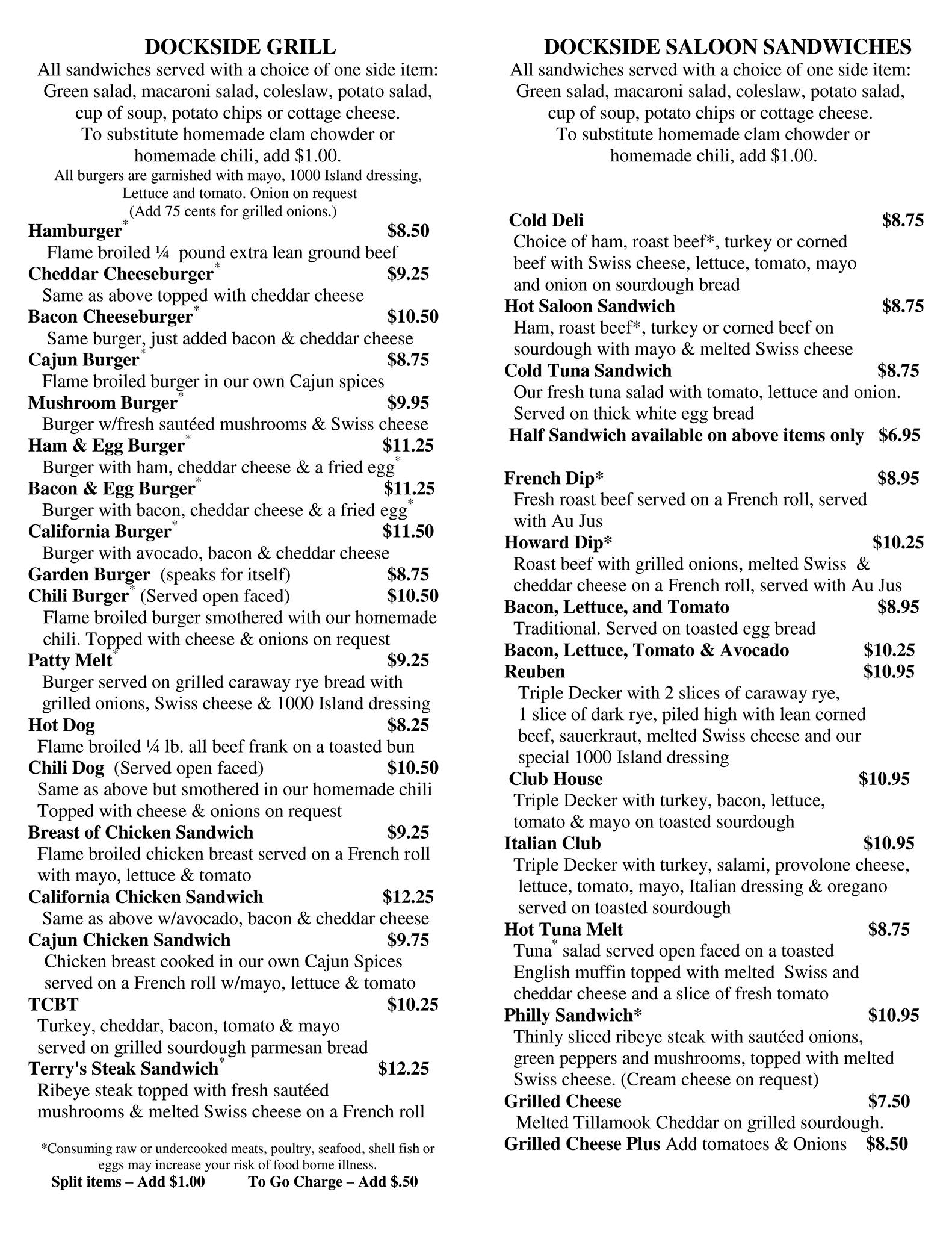 DOCKSIDE GRILL

All sandwiches served with a choice of one side item: Green salad, macaroni salad, coleslaw, potato salad, cup of soup, potato chips or cottage cheese. To substitute homemade clam chowder or homemade chili, add $1.00.

All burgers are garnished with mayo, 1000 Island dressing, Lettuce and tomato. Onion on request (Add 75 cents for grilled onions.)

Hamburger* $8.50
Flame broiled ¼ pound extra lean ground beef
Cheddar Cheeseburger* $9.25
Same as above topped with cheddar cheese
Bacon Cheeseburger* $10.50
Same burger, just added bacon & cheddar cheese
Cajun Burger* $8.75
Flame broiled burger in our own Cajun spices
Mushroom Burger* $9.95
Burger w/fresh sautéed mushrooms & Swiss cheese
Ham & Egg Burger* $11.25
Burger with ham, cheddar cheese & a fried egg*
Bacon & Egg Burger* $11.25
Burger with bacon, cheddar cheese & a fried egg*
California Burger* $11.50
Burger with avocado, bacon & cheddar cheese
Garden Burger (speaks for itself) $8.75
Chili Burger* (Served open faced) $10.50
Flame broiled burger smothered with our homemade chili. Topped with cheese & onions on request
Patty Melt* $9.25
Burger served on grilled caraway rye bread with grilled onions, Swiss cheese & 1000 Island dressing
Hot Dog $8.25
Flame broiled ¼ lb. all beef frank on a toasted bun
Chili Dog (Served open faced) $10.50
Same as above but smothered in our homemade chili Topped with cheese & onions on request
Breast of Chicken Sandwich $9.25
Flame broiled chicken breast served on a French roll with mayo, lettuce & tomato
California Chicken Sandwich $12.25
Same as above w/avocado, bacon & cheddar cheese
Cajun Chicken Sandwich $9.75
Chicken breast cooked in our own Cajun Spices served on a French roll w/mayo, lettuce & tomato
TCBT $10.25
Turkey, cheddar, bacon, tomato & mayo served on grilled sourdough parmesan bread
Terry's Steak Sandwich* $12.25
Ribeye steak topped with fresh sautéed mushrooms & melted Swiss cheese on a French roll

*Consuming raw or undercooked meats, poultry, seafood, shell fish or eggs may increase your risk of food borne illness.
Split items – Add $1.00 To Go Charge – Add $.50

DOCKSIDE SALOON SANDWICHES

All sandwiches served with a choice of one side item: Green salad, macaroni salad, coleslaw, potato salad, cup of soup, potato chips or cottage cheese. To substitute homemade clam chowder or homemade chili, add $1.00.

Cold Deli $8.75
Choice of ham, roast beef*, turkey or corned beef with Swiss cheese, lettuce, tomato, mayo and onion on sourdough bread
Hot Saloon Sandwich $8.75
Ham, roast beef*, turkey or corned beef on sourdough with mayo & melted Swiss cheese
Cold Tuna Sandwich $8.75
Our fresh tuna salad with tomato, lettuce and onion. Served on thick white egg bread
Half Sandwich available on above items only $6.95

French Dip* $8.95
Fresh roast beef served on a French roll, served with Au Jus
Howard Dip* $10.25
Roast beef with grilled onions, melted Swiss & cheddar cheese on a French roll, served with Au Jus
Bacon, Lettuce, and Tomato $8.95
Traditional. Served on toasted egg bread
Bacon, Lettuce, Tomato & Avocado $10.25
Reuben $10.95
Triple Decker with 2 slices of caraway rye, 1 slice of dark rye, piled high with lean corned beef, sauerkraut, melted Swiss cheese and our special 1000 Island dressing
Club House $10.95
Triple Decker with turkey, bacon, lettuce, tomato & mayo on toasted sourdough
Italian Club $10.95
Triple Decker with turkey, salami, provolone cheese, lettuce, tomato, mayo, Italian dressing & oregano served on toasted sourdough
Hot Tuna Melt $8.75
Tuna* salad served open faced on a toasted English muffin topped with melted Swiss and cheddar cheese and a slice of fresh tomato
Philly Sandwich* $10.95
Thinly sliced ribeye steak with sautéed onions, green peppers and mushrooms, topped with melted Swiss cheese. (Cream cheese on request)
Grilled Cheese $7.50
Melted Tillamook Cheddar on grilled sourdough.
Grilled Cheese Plus Add tomatoes & Onions $8.50